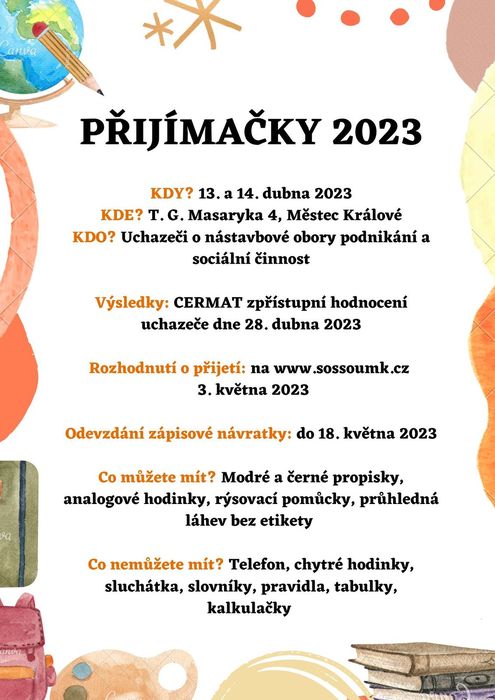 PŘIJÍMAČKY 2023

KDY? 13. a 14. dubna 2023
KDE? T. G. Masaryka 4, Městec Králové
KDO? Uchazeči o nástavbové obory podnikání a sociální činnost

Výsledky: CERMAT zpřístupní hodnocení uchazeče dne 28. dubna 2023

Rozhodnutí o přijetí: na www.sossoumk.cz 3. května 2023

Odevzdání zápisové návratky: do 18. května 2023

Co můžete mít? Modré a černé propisky, analogové hodinky, rýsovací pomůcky, průhledná láhev bez etikety

Co nemůžete mít? Telefon, chytré hodinky, sluchátka, slovníky, pravidla, tabulky, kalkulačky